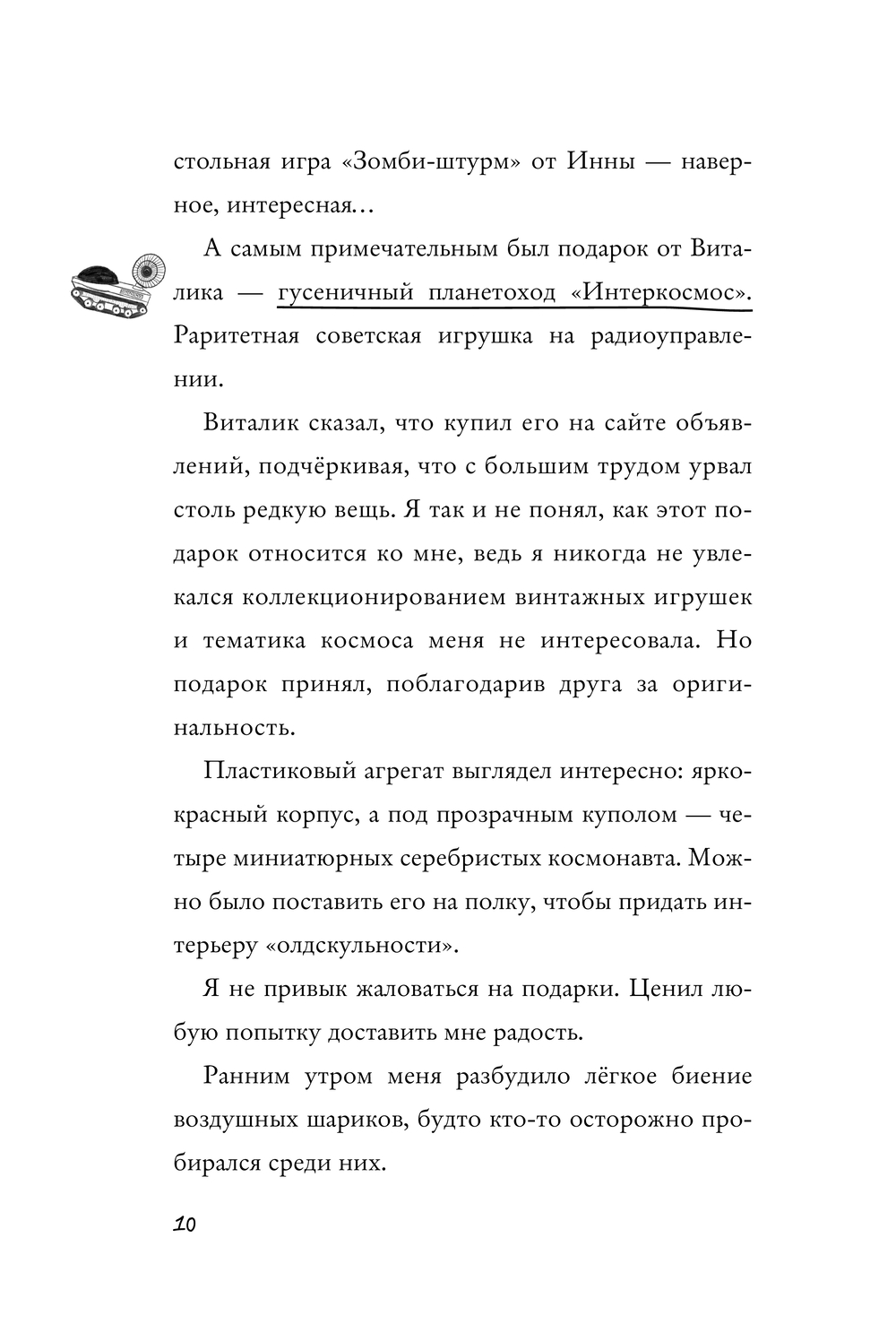 стольная игра «Зомби-штурм» от Инны — наверное, интересная…

А самым примечательным был подарок от Виталика — гусеничный планетоход «Интеркосмос». Раритетная советская игрушка на радиоуправлении.

Виталик сказал, что купил его на сайте объявлений, подчёркивая, что с большим трудом урвал столь редкую вещь. Я так и не понял, как этот подарок относится ко мне, ведь я никогда не увлекался коллекционированием винтажных игрушек и тематика космоса меня не интересовала. Но подарок принял, поблагодарив друга за оригинальность.

Пластиковый агрегат выглядел интересно: ярко-красный корпус, а под прозрачным куполом — четыре миниатюрных серебристых космонавта. Можно было поставить его на полку, чтобы придать интерьеру «олдскульности».

Я не привык жаловаться на подарки. Ценил любую попытку доставить мне радость.

Ранним утром меня разбудило лёгкое биение воздушных шариков, будто кто-то осторожно пробирался среди них.

10